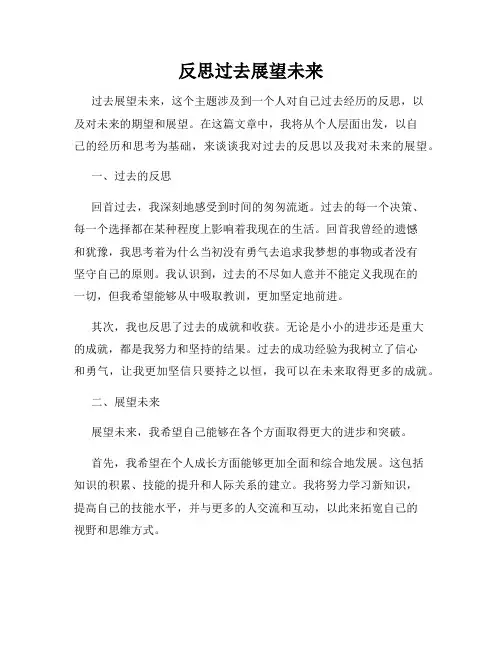 反思过去展望未来

过去展望未来，这个主题涉及到一个人对自己过去经历的反思，以及对未来的期望和展望。在这篇文章中，我将从个人层面出发，以自己的经历和思考为基础，来谈谈我对过去的反思以及我对未来的展望。

一、过去的反思

回首过去，我深刻地感受到时间的匆匆流逝。过去的每一个决策、每一个选择都在某种程度上影响着我现在的生活。回首我曾经的遗憾和犹豫，我思考着为什么当初没有勇气去追求我梦想的事物或者没有坚守自己的原则。我认识到，过去的不尽如人意并不能定义我现在的一切，但我希望能够从中吸取教训，更加坚定地前进。

其次，我也反思了过去的成就和收获。无论是小小的进步还是重大的成就，都是我努力和坚持的结果。过去的成功经验为我树立了信心和勇气，让我更加坚信只要持之以恒，我可以在未来取得更多的成就。

二、展望未来

展望未来，我希望自己能够在各个方面取得更大的进步和突破。

首先，我希望在个人成长方面能够更加全面和综合地发展。这包括知识的积累、技能的提升和人际关系的建立。我将努力学习新知识，提高自己的技能水平，并与更多的人交流和互动，以此来拓宽自己的视野和思维方式。